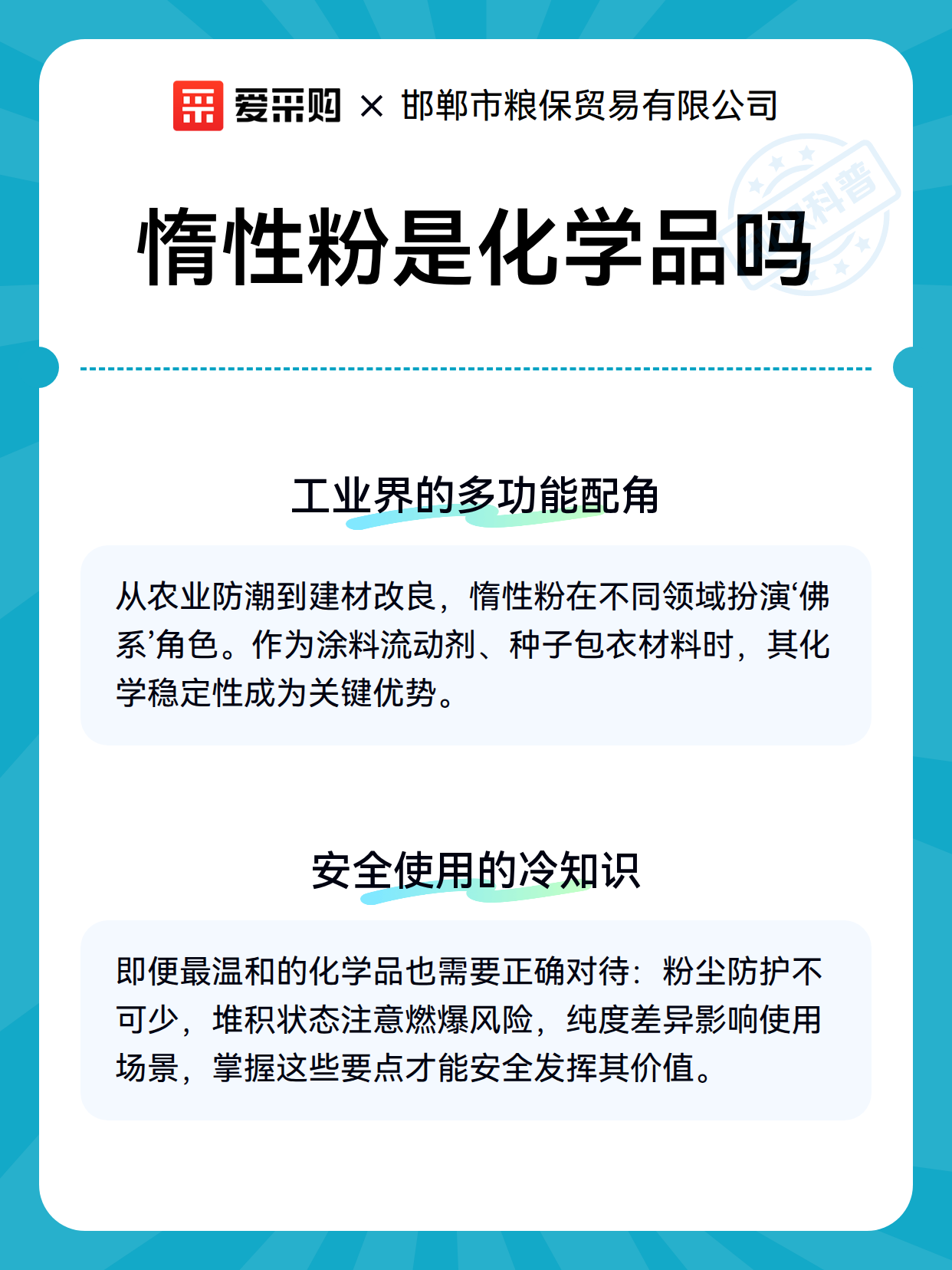 爱采购 × 邯郸市粮保贸易有限公司

科普

惰性粉是化学品吗

工业界的多功能配角

从农业防潮到建材改良，惰性粉在不同领域扮演‘佛系’角色。作为涂料流动剂、种子包衣材料时，其化学稳定性成为关键优势。

安全使用的冷知识

即便最温和的化学品也需要正确对待：粉尘防护不可少，堆积状态注意燃爆风险，纯度差异影响使用场景，掌握这些要点才能安全发挥其价值。